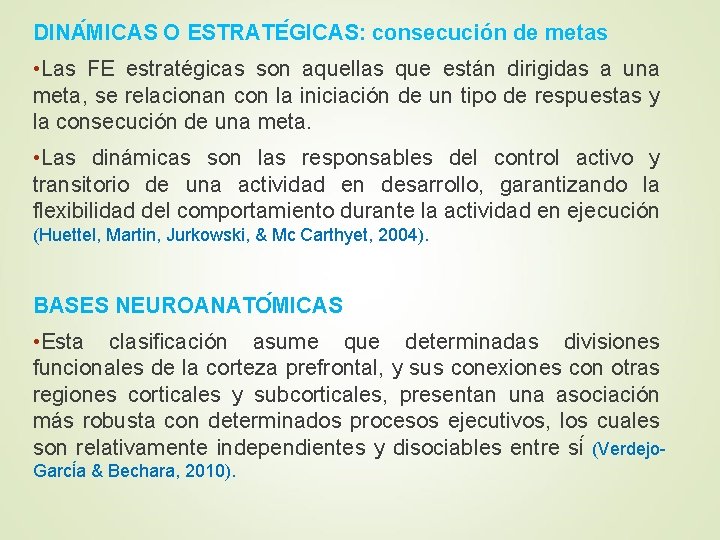 DINÁMICAS O ESTRATÉGICAS: consecución de metas

•Las FE estratégicas son aquellas que están dirigidas a una meta, se relacionan con la iniciación de un tipo de respuestas y la consecución de una meta.

•Las dinámicas son las responsables del control activo y transitorio de una actividad en desarrollo, garantizando la flexibilidad del comportamiento durante la actividad en ejecución (Huettel, Martin, Jurkowski, & Mc Carthyet, 2004).

BASES NEUROANATÓMICAS

•Esta clasificación asume que determinadas divisiones funcionales de la corteza prefrontal, y sus conexiones con otras regiones corticales y subcorticales, presentan una asociación más robusta con determinados procesos ejecutivos, los cuales son relativamente independientes y disociables entre sí (Verdejo-García & Bechara, 2010).